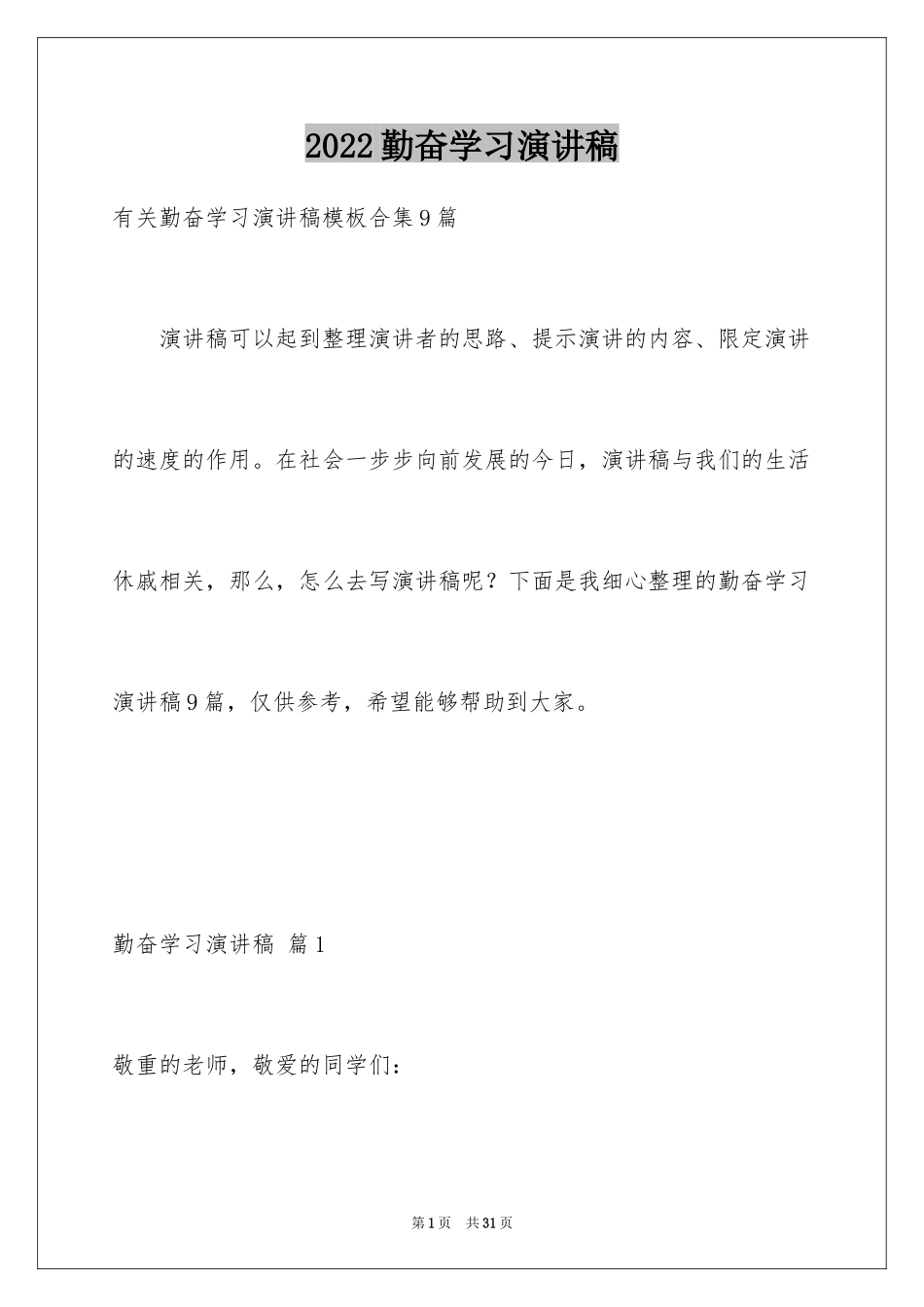 2022勤奋学习演讲稿

有关勤奋学习演讲稿模板合集9篇

演讲稿可以起到整理演讲者的思路、提示演讲的内容、限定演讲的速度的作用。在社会一步步向前发展的今日，演讲稿与我们的生活休戚相关，那么，怎么去写演讲稿呢？下面是我细心整理的勤奋学习演讲稿9篇，仅供参考，希望能够帮助到大家。

勤奋学习演讲稿 篇1

敬重的老师，敬爱的同学们：

第1页 共31页